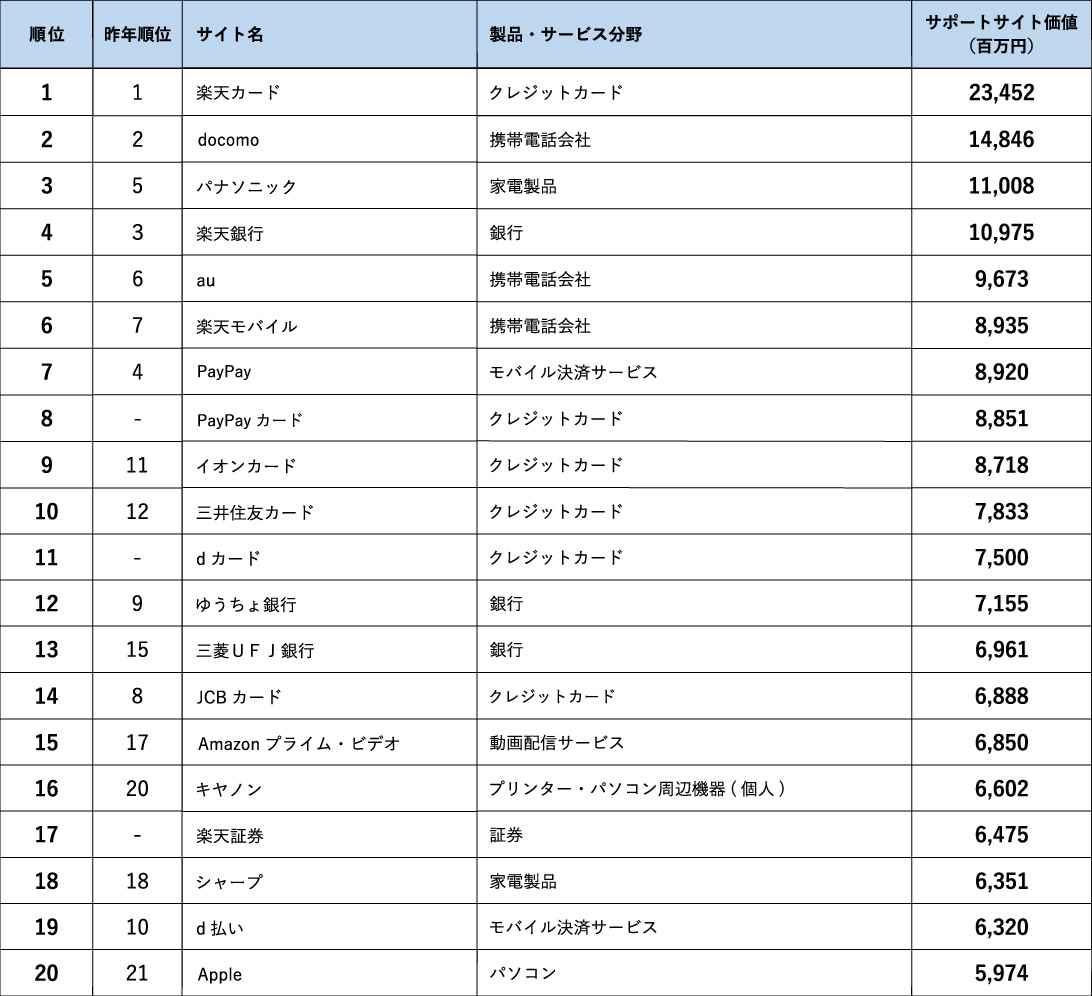 | 順位 | 昨年順位 | サイト名 | 製品・サービス分野 | サポートサイト価値（百万円） |
|---|---|---|---|---|
| 1 | 1 | 楽天カード | クレジットカード | 23,452 |
| 2 | 2 | docomo | 携帯電話会社 | 14,846 |
| 3 | 5 | パナソニック | 家電製品 | 11,008 |
| 4 | 3 | 楽天銀行 | 銀行 | 10,975 |
| 5 | 6 | au | 携帯電話会社 | 9,673 |
| 6 | 7 | 楽天モバイル | 携帯電話会社 | 8,935 |
| 7 | 4 | PayPay | モバイル決済サービス | 8,920 |
| 8 | - | PayPay カード | クレジットカード | 8,851 |
| 9 | 11 | イオンカード | クレジットカード | 8,718 |
| 10 | 12 | 三井住友カード | クレジットカード | 7,833 |
| 11 | - | d カード | クレジットカード | 7,500 |
| 12 | 9 | ゆうちょ銀行 | 銀行 | 7,155 |
| 13 | 15 | 三菱ＵＦＪ銀行 | 銀行 | 6,961 |
| 14 | 8 | JCB カード | クレジットカード | 6,888 |
| 15 | 17 | Amazon プライム・ビデオ | 動画配信サービス | 6,850 |
| 16 | 20 | キヤノン | プリンター・パソコン周辺機器 ( 個人 ) | 6,602 |
| 17 | - | 楽天証券 | 証券 | 6,475 |
| 18 | 18 | シャープ | 家電製品 | 6,351 |
| 19 | 10 | d 払い | モバイル決済サービス | 6,320 |
| 20 | 21 | Apple | パソコン | 5,974 |